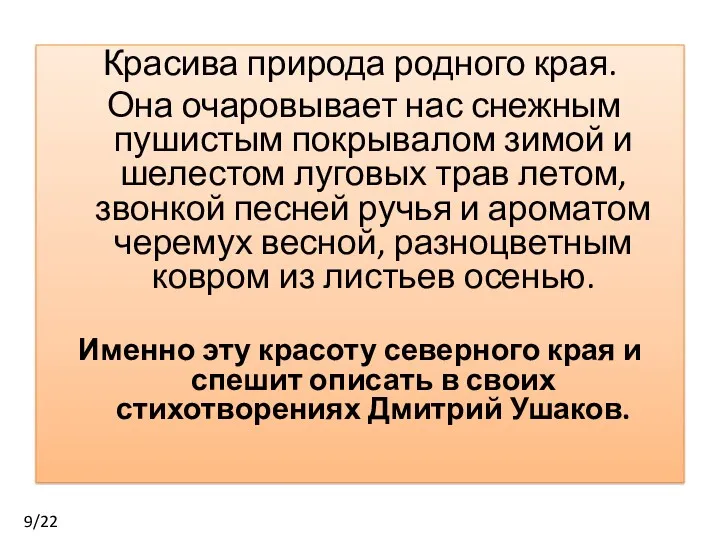 Красива природа родного края.

Она очаровывает нас снежным пушистым покрывалом зимой и шелестом луговых трав летом, звонкой песней ручья и ароматом черемух весной, разноцветным ковром из листьев осенью.

Именно эту красоту северного края и спешит описать в своих стихотворениях Дмитрий Ушаков.

9/22